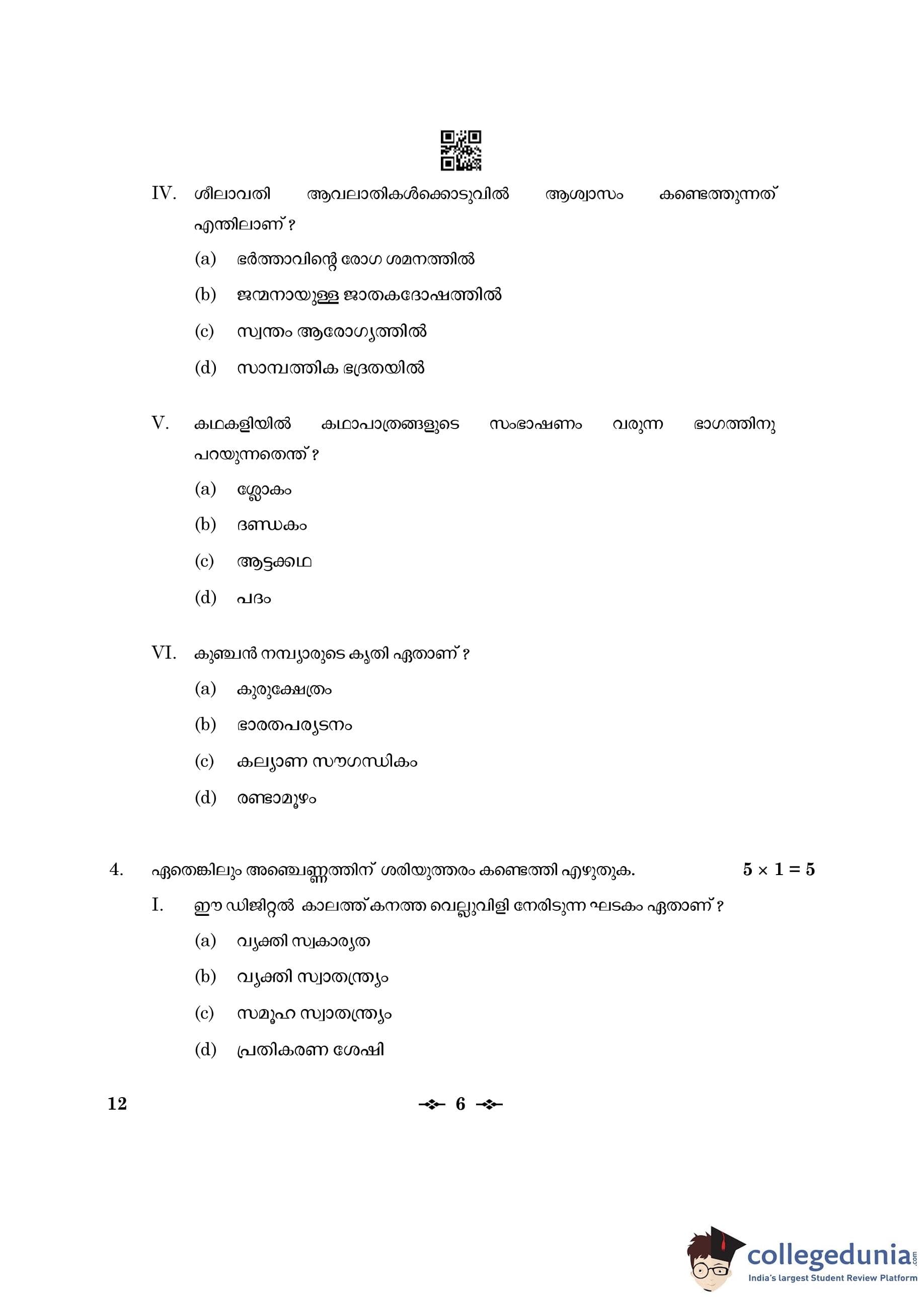 IV. ശീലാവതി ആവലാതികൾക്കൊടുവിൽ ആശ്വാസം കണ്ടെത്തുന്നത് എന്തിലാണ് ?

(a) ഭർത്താവിന്റെ രോഗ ശമനത്തിൽ

(b) ജന്മനായുള്ള ജാതകദോഷത്തിൽ

(c) സ്വന്തം ആരോഗ്യത്തിൽ

(d) സാമ്പത്തിക ഭദ്രതയിൽ

V. കഥകളിയിൽ കഥാപാത്രങ്ങളുടെ സംഭാഷണം വരുന്ന ഭാഗത്തിനു പറയുന്നതെന്ത് ?

(a) ശ്ലോകം

(b) ദണ്ഡകം

(c) ആട്ടക്കഥ

(d) പദം

VI. കുഞ്ചൻ നമ്പ്യാരുടെ കൃതി ഏതാണ് ?

(a) കുരുക്ഷേത്രം

(b) ഭാരതപര്യടനം

(c) കല്യാണ സൗഗന്ധികം

(d) രണ്ടാമൂഴം

4. ഏതെങ്കിലും അഞ്ചെണ്ണത്തിന് ശരിയുത്തരം കണ്ടെത്തി എഴുതുക. $5 \times 1 = 5$

I. ഈ ഡിജിറ്റൽ കാലത്ത് കനത്ത വെല്ലുവിളി നേരിടുന്ന ഘടകം ഏതാണ് ?

(a) വ്യക്തി സ്വകാര്യത

(b) വ്യക്തി സ്വാതന്ത്ര്യം

(c) സമൂഹ സ്വാതന്ത്ര്യം

(d) പ്രതികരണ ശേഷി

12 6

collegedunia.com
India's largest Student Review Platform